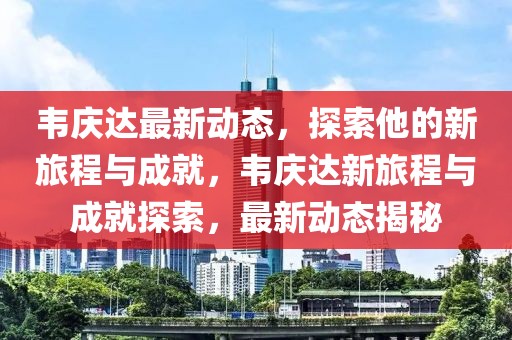 韦庆达最新动态，探索他的新旅程与成就，韦庆达新旅程与成就探索，最新动态揭秘